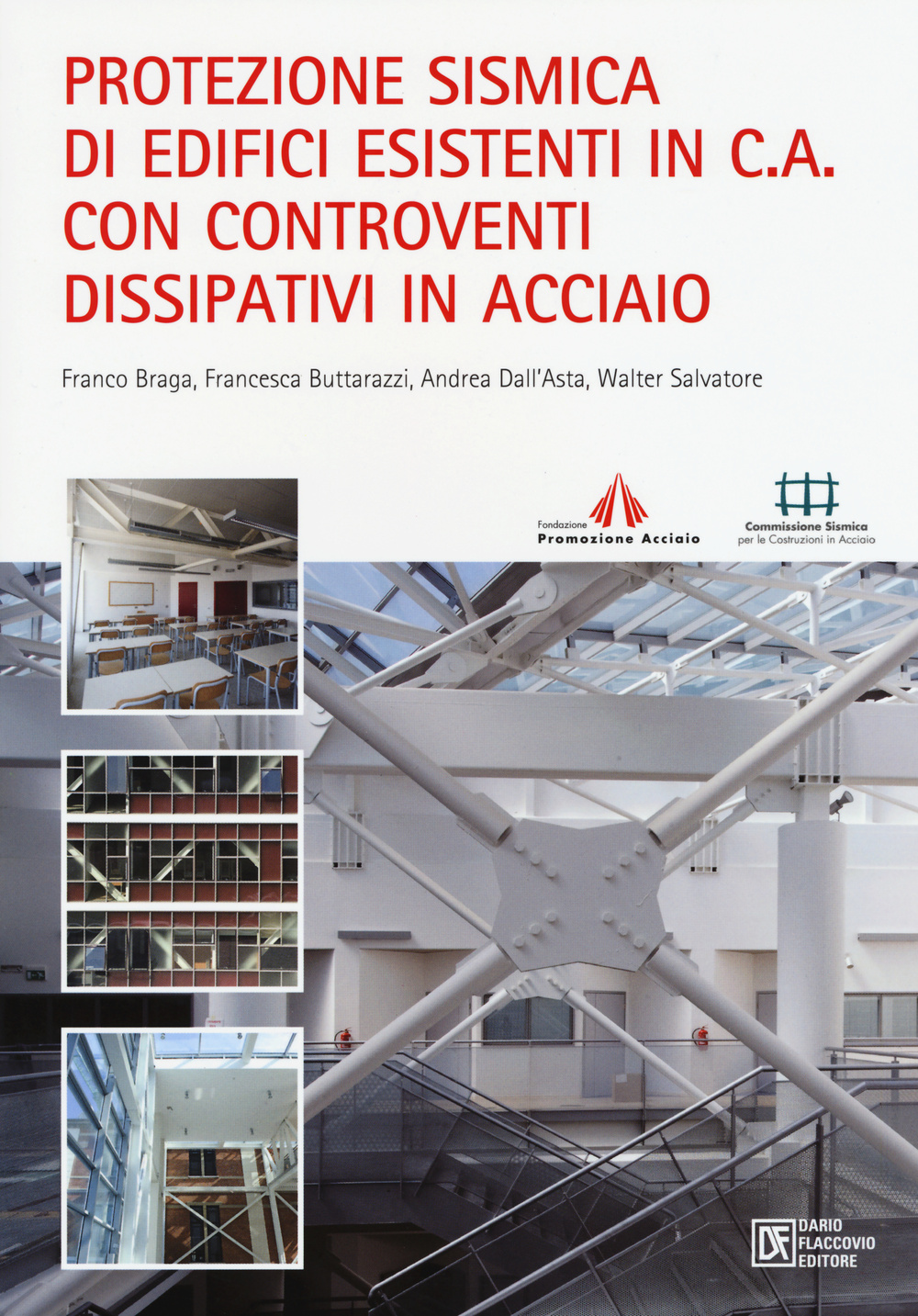 PROTEZIONE SISMICA DI EDIFICI ESISTENTI IN C.A. CON CONTROVENTI DISSIPATIVI IN ACCIAIO

Franco Braga, Francesca Buttarazzi, Andrea Dall'Asta, Walter Salvatore

Fondazione
Promozione Acciaio

Commissione Sismica
per le Costruzioni in Acciaio

DF
DARIO
FLACCOVIO
EDITORE